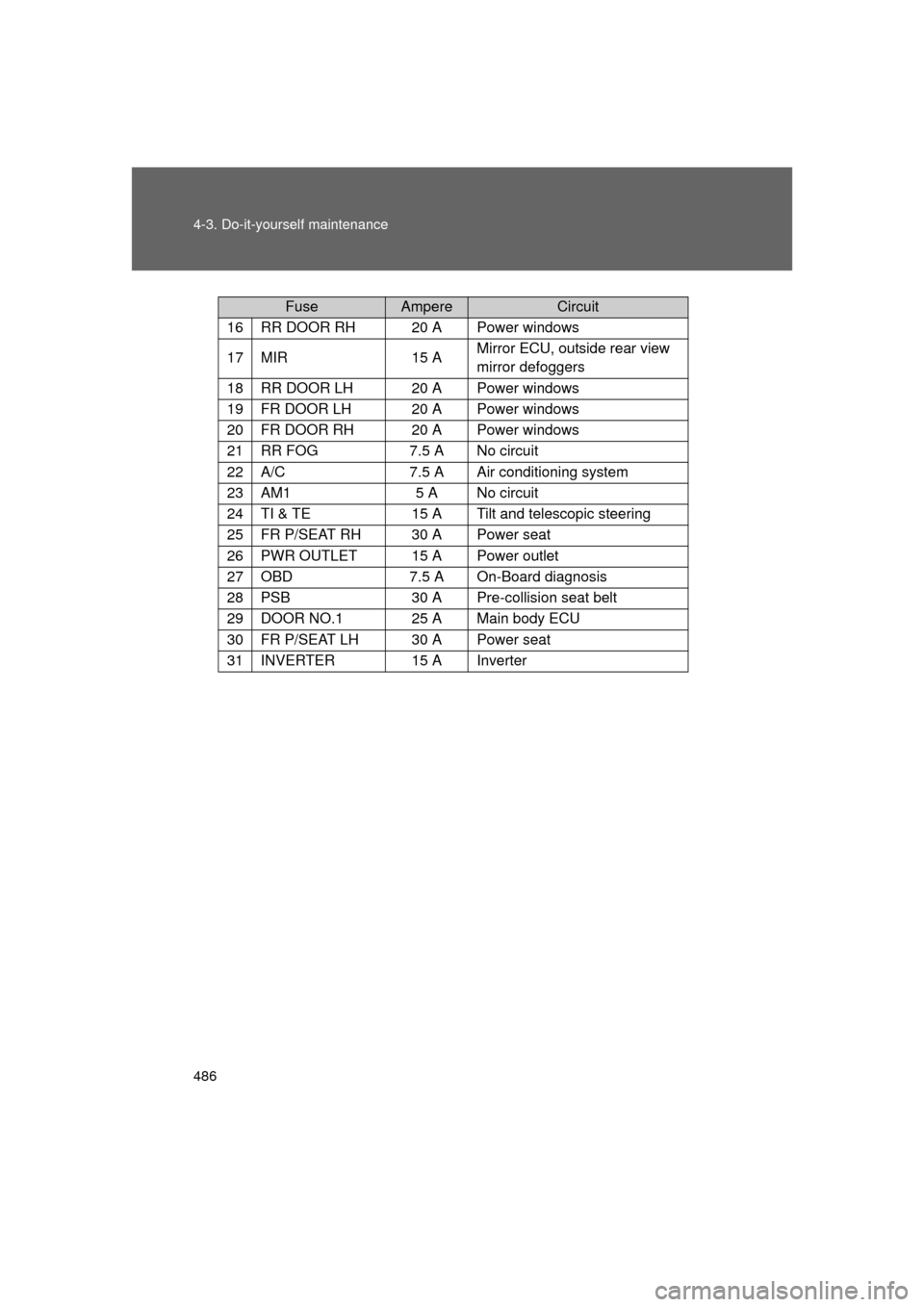 4-3. Do-it-yourself maintenance

| | Fuse | Ampere | Circuit |
|---|---|---|---|
| 16 | RR DOOR RH | 20 A | Power windows |
| 17 | MIR | 15 A | Mirror ECU, outside rear view mirror defoggers |
| 18 | RR DOOR LH | 20 A | Power windows |
| 19 | FR DOOR LH | 20 A | Power windows |
| 20 | FR DOOR RH | 20 A | Power windows |
| 21 | RR FOG | 7.5 A | No circuit |
| 22 | A/C | 7.5 A | Air conditioning system |
| 23 | AM1 | 5 A | No circuit |
| 24 | TI & TE | 15 A | Tilt and telescopic steering |
| 25 | FR P/SEAT RH | 30 A | Power seat |
| 26 | PWR OUTLET | 15 A | Power outlet |
| 27 | OBD | 7.5 A | On-Board diagnosis |
| 28 | PSB | 30 A | Pre-collision seat belt |
| 29 | DOOR NO.1 | 25 A | Main body ECU |
| 30 | FR P/SEAT LH | 30 A | Power seat |
| 31 | INVERTER | 15 A | Inverter |

486

carmanualsonline.info